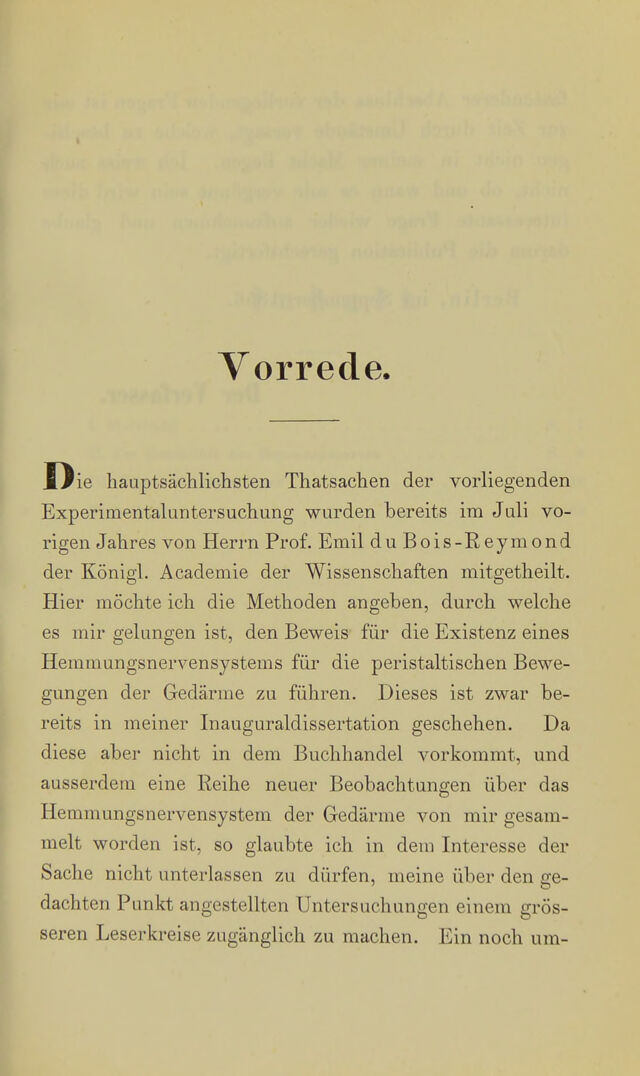 Vorrede.

Die hauptsächlichsten Thatsachen der vorliegenden Experimentaluntersuchung wurden bereits im Juli vorigen Jahres von Herrn Prof. Emil du Bois-Reymond der Königl. Academie der Wissenschaften mitgetheilt. Hier möchte ich die Methoden angeben, durch welche es mir gelungen ist, den Beweis für die Existenz eines Hemmungsnervensystems für die peristaltischen Bewegungen der Gedärme zu führen. Dieses ist zwar bereits in meiner Inauguraldissertation geschehen. Da diese aber nicht in dem Buchhandel vorkommt, und ausserdem eine Reihe neuer Beobachtungen über das Hemmungsnervensystem der Gedärme von mir gesammelt worden ist, so glaubte ich in dem Interesse der Sache nicht unterlassen zu dürfen, meine über den gedachten Punkt angestellten Untersuchungen einem grösseren Leserkreise zugänglich zu machen. Ein noch um-